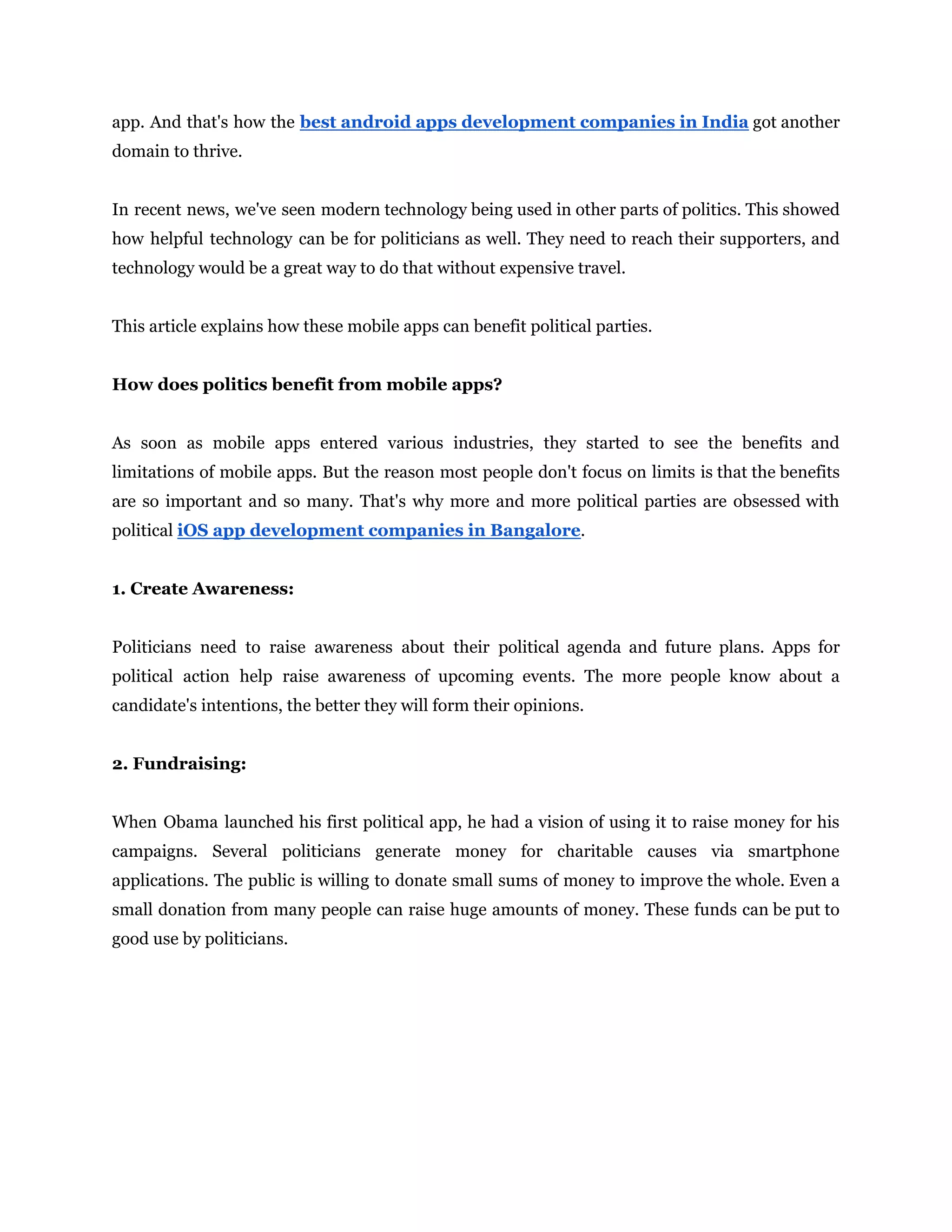 app. And that's how the best android apps development companies in India got another domain to thrive.

In recent news, we've seen modern technology being used in other parts of politics. This showed how helpful technology can be for politicians as well. They need to reach their supporters, and technology would be a great way to do that without expensive travel.

This article explains how these mobile apps can benefit political parties.

How does politics benefit from mobile apps?

As soon as mobile apps entered various industries, they started to see the benefits and limitations of mobile apps. But the reason most people don't focus on limits is that the benefits are so important and so many. That's why more and more political parties are obsessed with political iOS app development companies in Bangalore.

1. Create Awareness:

Politicians need to raise awareness about their political agenda and future plans. Apps for political action help raise awareness of upcoming events. The more people know about a candidate's intentions, the better they will form their opinions.

2. Fundraising:

When Obama launched his first political app, he had a vision of using it to raise money for his campaigns. Several politicians generate money for charitable causes via smartphone applications. The public is willing to donate small sums of money to improve the whole. Even a small donation from many people can raise huge amounts of money. These funds can be put to good use by politicians.